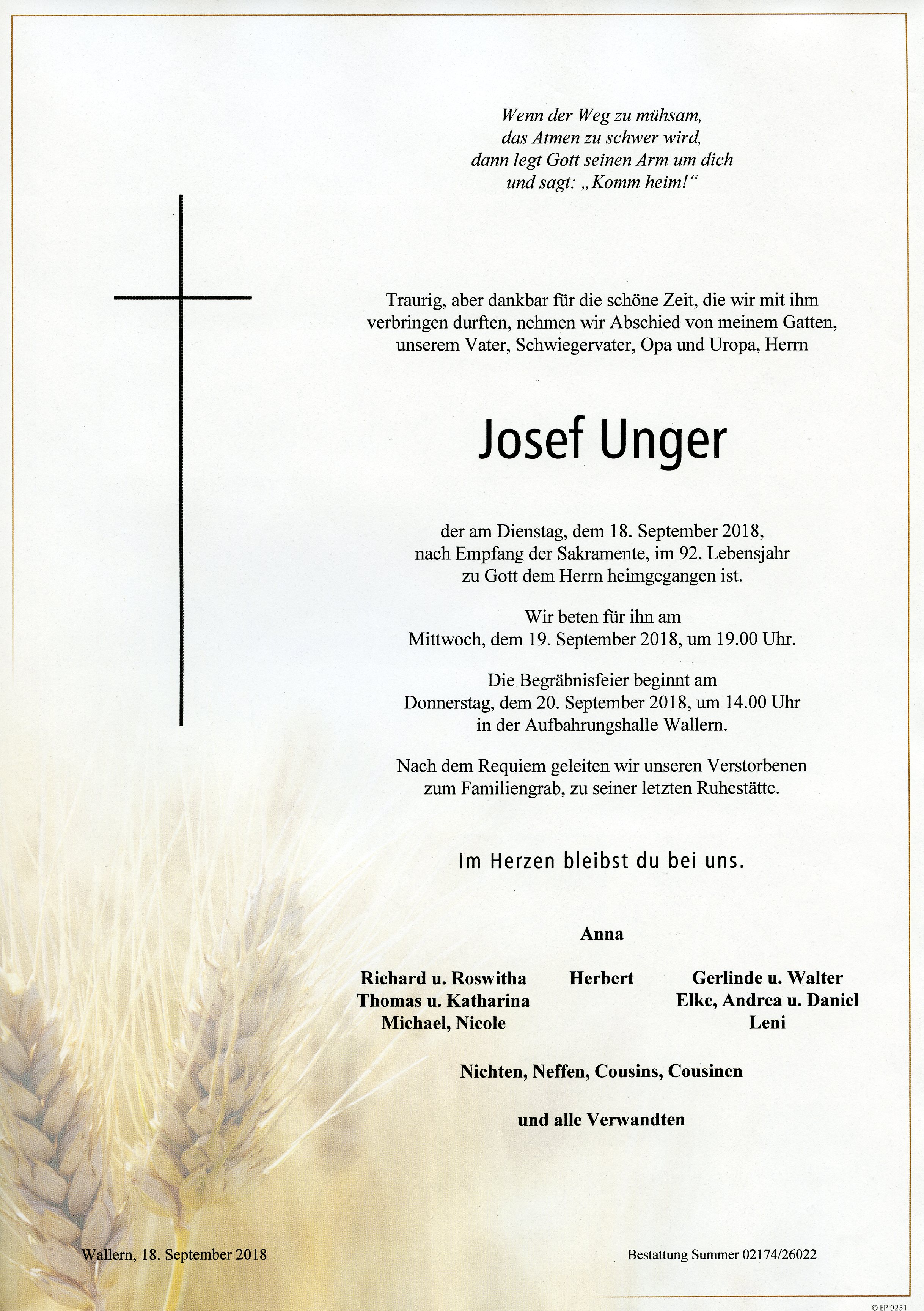 Wenn der Weg zu mühsam,
das Atmen zu schwer wird,
dann legt Gott seinen Arm um dich
und sagt: „Komm heim!“

Traurig, aber dankbar für die schöne Zeit, die wir mit ihm verbringen durften, nehmen wir Abschied von meinem Gatten, unserem Vater, Schwiegervater, Opa und Uropa, Herrn

Josef Unger

der am Dienstag, dem 18. September 2018, nach Empfang der Sakramente, im 92. Lebensjahr zu Gott dem Herrn heimgegangen ist.

Wir beten für ihn am
Mittwoch, dem 19. September 2018, um 19.00 Uhr.

Die Begräbnisfeier beginnt am
Donnerstag, dem 20. September 2018, um 14.00 Uhr
in der Aufbahrungshalle Wallern.

Nach dem Requiem geleiten wir unseren Verstorbenen zum Familiengrab, zu seiner letzten Ruhestätte.

Im Herzen bleibst du bei uns.

Anna

Richard u. Roswitha
Thomas u. Katharina
Michael, Nicole

Herbert

Gerlinde u. Walter
Elke, Andrea u. Daniel
Leni

Nichten, Neffen, Cousins, Cousinen

und alle Verwandten

Wallern, 18. September 2018

Bestattung Summer 02174/26022

© EP 9251